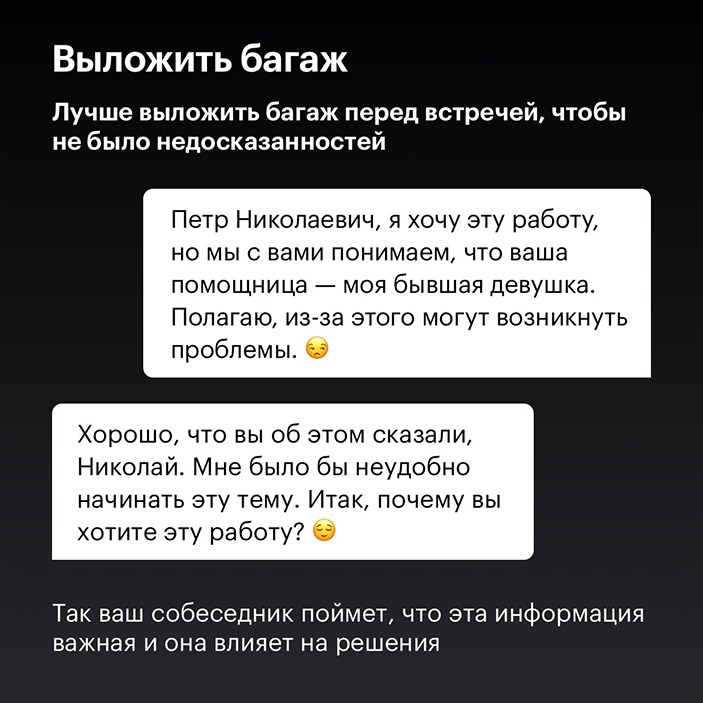 Выложить багаж

Лучше выложить багаж перед встречей, чтобы не было недосказанностей

Петр Николаевич, я хочу эту работу, но мы с вами понимаем, что ваша помощница — моя бывшая девушка. Полагаю, из-за этого могут возникнуть проблемы. 😒

Хорошо, что вы об этом сказали, Николай. Мне было бы неудобно начинать эту тему. Итак, почему вы хотите эту работу? 😌

Так ваш собеседник поймет, что эта информация важная и она влияет на решения